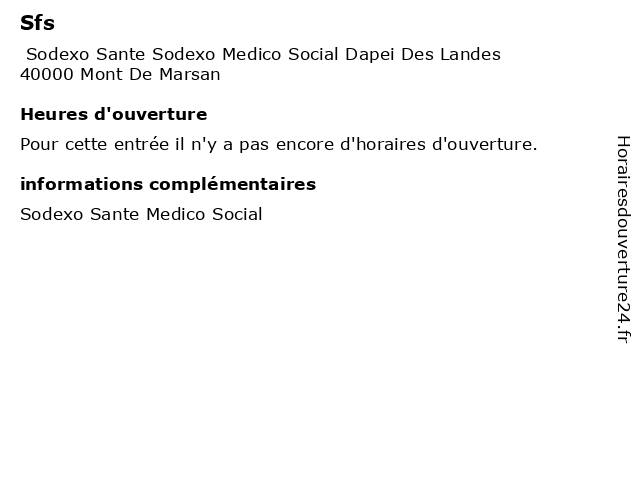 Sfs

Sodexo Sante Sodexo Medico Social Dapei Des Landes
40000 Mont De Marsan

Heures d'ouverture

Pour cette entrée il n'y a pas encore d'horaires d'ouverture.

informations complémentaires

Sodexo Sante Medico Social

Horairesdouverture24.fr